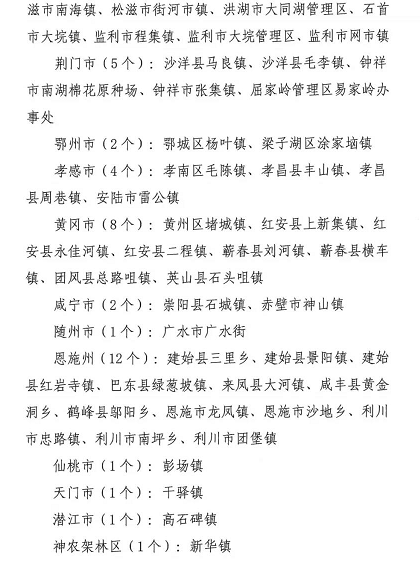 滋市南海镇、松滋市街河市镇、洪湖市大同湖管理区、石首市大垸镇、监利市程集镇、监利市大垸管理区、监利市网市镇

荆门市（5个）：沙洋县马良镇、沙洋县毛李镇、钟祥市南湖棉花原种场、钟祥市张集镇、屈家岭管理区易家岭办事处

鄂州市（2个）：鄂城区杨叶镇、梁子湖区涂家垴镇

孝感市（4个）：孝南区毛陈镇、孝昌县丰山镇、孝昌县周巷镇、安陆市雷公镇

黄冈市（8个）：黄州区堵城镇、红安县上新集镇、红安县永佳河镇、红安县二程镇、蕲春县刘河镇、蕲春县横车镇、团风县总路咀镇、英山县石头咀镇

咸宁市（2个）：崇阳县石城镇、赤壁市神山镇

随州市（1个）：广水市广水街

恩施州（12个）：建始县三里乡、建始县景阳镇、建始县红岩寺镇、巴东县绿葱坡镇、来凤县大河镇、咸丰县黄金洞乡、鹤峰县邬阳乡、恩施市龙凤镇、恩施市沙地乡、利川市忠路镇、利川市南坪乡、利川市团堡镇

仙桃市（1个）：彭场镇

天门市（1个）：干驿镇

潜江市（1个）：高石碑镇

神农架林区（1个）：新华镇